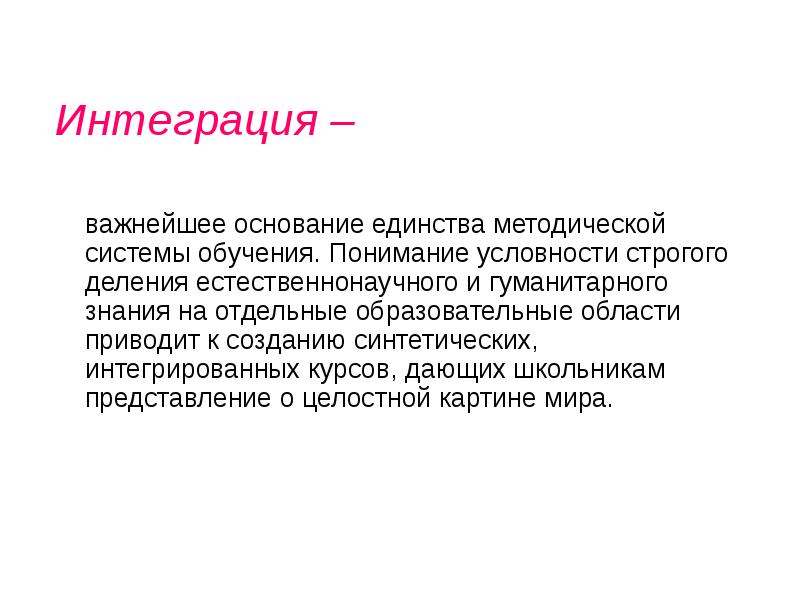 Интеграция –

важнейшее основание единства методической системы обучения. Понимание условности строгого деления естественнонаучного и гуманитарного знания на отдельные образовательные области приводит к созданию синтетических, интегрированных курсов, дающих школьникам представление о целостной картине мира.